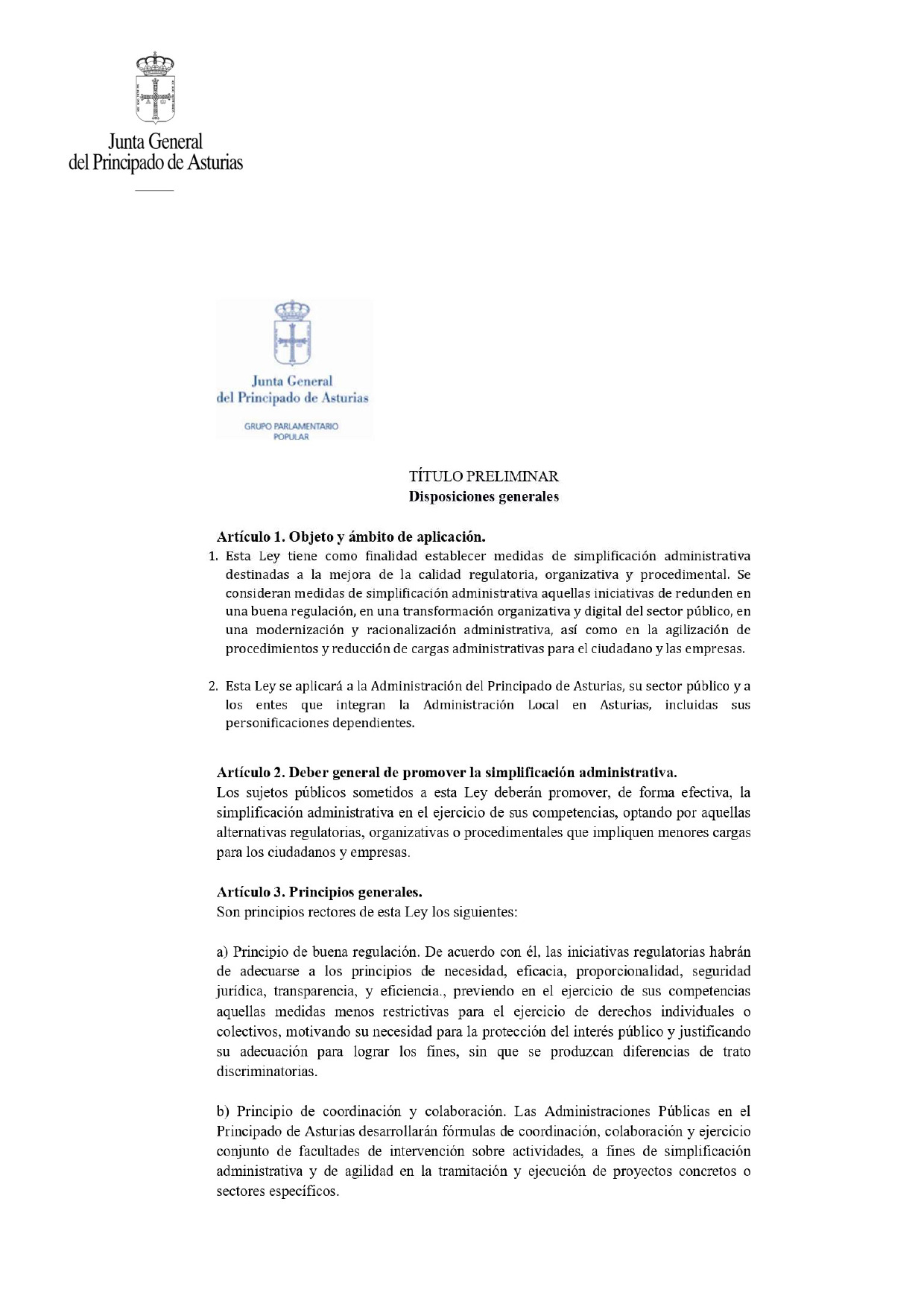 Junta General
del Principado de Asturias

Junta General
del Principado de Asturias

GRUPO PARLAMENTARIO
POPULAR

TÍTULO PRELIMINAR
Disposiciones generales

Artículo 1. Objeto y ámbito de aplicación.
1. Esta Ley tiene como finalidad establecer medidas de simplificación administrativa destinadas a la mejora de la calidad regulatoria, organizativa y procedimental. Se consideran medidas de simplificación administrativa aquellas iniciativas de redunden en una buena regulación, en una transformación organizativa y digital del sector público, en una modernización y racionalización administrativa, así como en la agilización de procedimientos y reducción de cargas administrativas para el ciudadano y las empresas.

2. Esta Ley se aplicará a la Administración del Principado de Asturias, su sector público y a los entes que integran la Administración Local en Asturias, incluidas sus personificaciones dependientes.

Artículo 2. Deber general de promover la simplificación administrativa.
Los sujetos públicos sometidos a esta Ley deberán promover, de forma efectiva, la simplificación administrativa en el ejercicio de sus competencias, optando por aquellas alternativas regulatorias, organizativas o procedimentales que impliquen menores cargas para los ciudadanos y empresas.

Artículo 3. Principios generales.
Son principios rectores de esta Ley los siguientes:

a) Principio de buena regulación. De acuerdo con él, las iniciativas regulatorias habrán de adecuarse a los principios de necesidad, eficacia, proporcionalidad, seguridad jurídica, transparencia, y eficiencia., previendo en el ejercicio de sus competencias aquellas medidas menos restrictivas para el ejercicio de derechos individuales o colectivos, motivando su necesidad para la protección del interés público y justificando su adecuación para lograr los fines, sin que se produzcan diferencias de trato discriminatorias.

b) Principio de coordinación y colaboración. Las Administraciones Públicas en el Principado de Asturias desarrollarán fórmulas de coordinación, colaboración y ejercicio conjunto de facultades de intervención sobre actividades, a fines de simplificación administrativa y de agilidad en la tramitación y ejecución de proyectos concretos o sectores específicos.